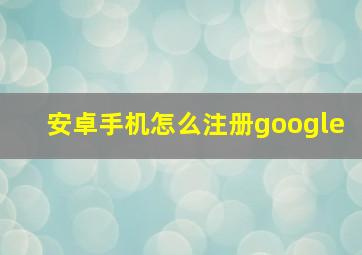 安卓手机怎么注册google